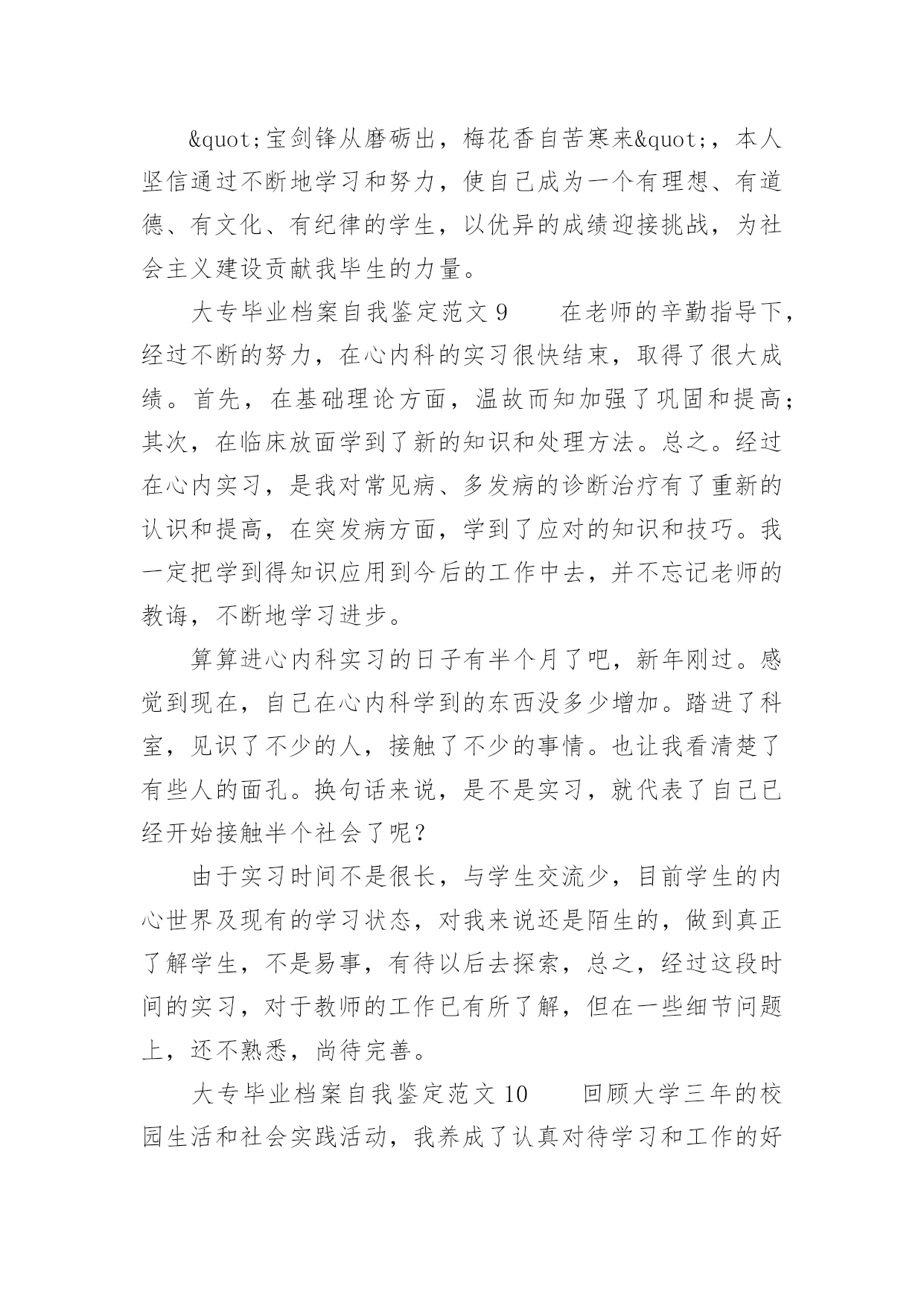 &quot;宝剑锋从磨砺出，梅花香自苦寒来&quot;，本人坚信通过不断地学习和努力，使自己成为一个有理想、有道德、有文化、有纪律的学生，以优异的成绩迎接挑战，为社会主义建设贡献我毕生的力量。

大专毕业档案自我鉴定范文 9　　在老师的辛勤指导下，经过不断的努力，在心内科的实习很快结束，取得了很大成绩。首先，在基础理论方面，温故而知加强了巩固和提高；其次，在临床放面学到了新的知识和处理方法。总之。经过在心内实习，是我对常见病、多发病的诊断治疗有了重新的认识和提高，在突发病方面，学到了应对的知识和技巧。我一定把学到得知识应用到今后的工作中去，并不忘记老师的教诲，不断地学习进步。

算算进心内科实习的日子有半个月了吧，新年刚过。感觉到现在，自己在心内科学到的东西没多少增加。踏进了科室，见识了不少的人，接触了不少的事情。也让我看清楚了有些人的面孔。换句话来说，是不是实习，就代表了自己已经开始接触半个社会了呢？

由于实习时间不是很长，与学生交流少，目前学生的内心世界及现有的学习状态，对我来说还是陌生的，做到真正了解学生，不是易事，有待以后去探索，总之，经过这段时间的实习，对于教师的工作已有所了解，但在一些细节问题上，还不熟悉，尚待完善。

大专毕业档案自我鉴定范文 10　　回顾大学三年的校园生活和社会实践活动，我养成了认真对待学习和工作的好